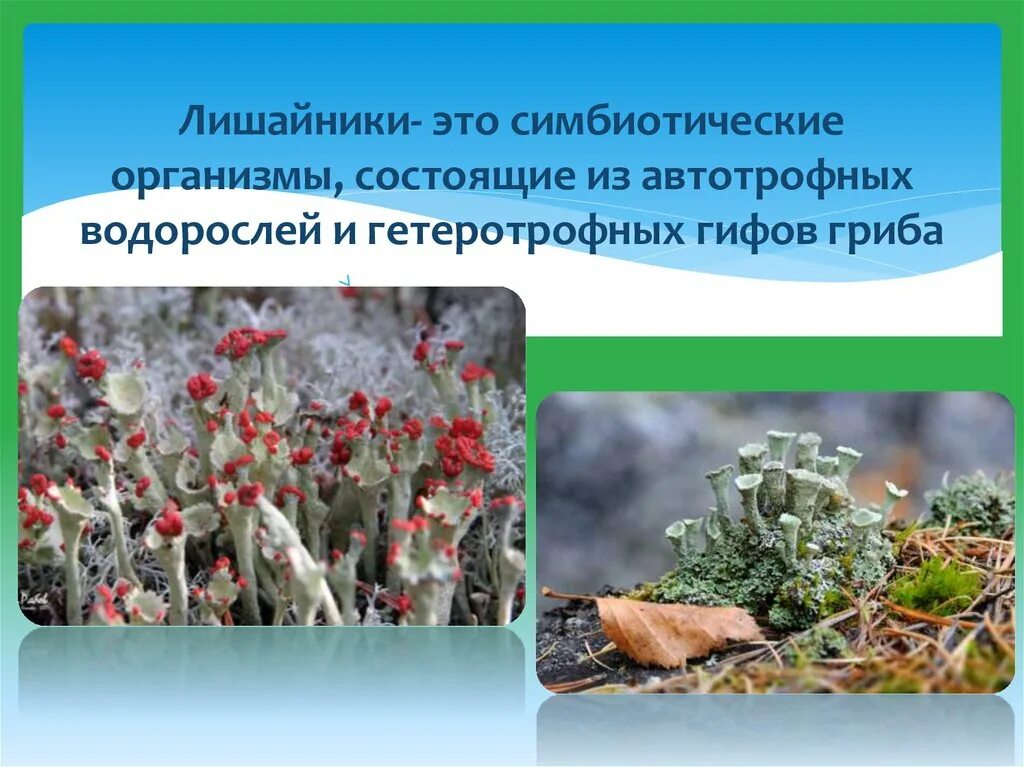 Лишайники- это симбиотические организмы, состоящие из автотрофных водорослей и гетеротрофных гифов гриба